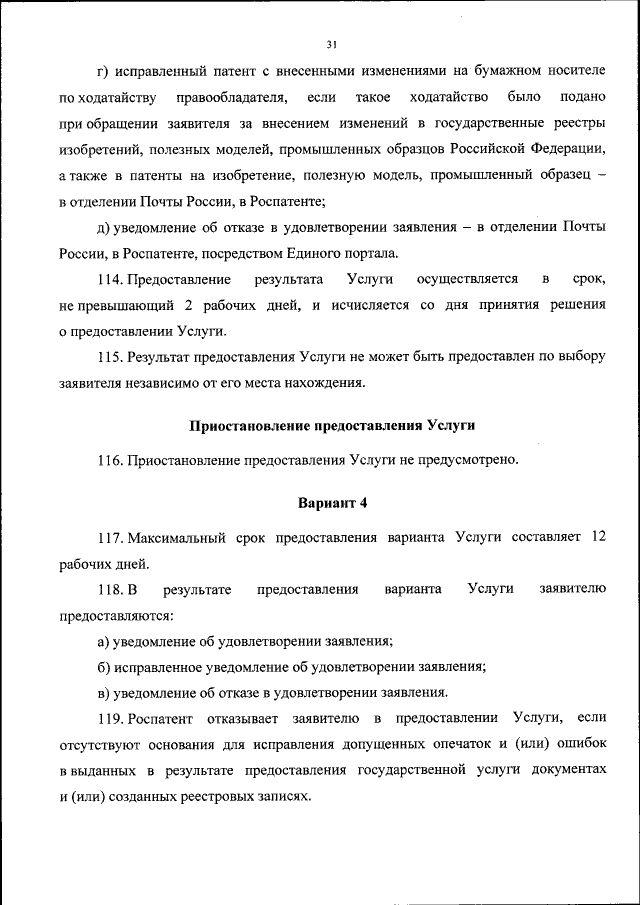 31

г) исправленный патент с внесенными изменениями на бумажном носителе по ходатайству правообладателя, если такое ходатайство было подано при обращении заявителя за внесением изменений в государственные реестры изобретений, полезных моделей, промышленных образцов Российской Федерации, а также в патенты на изобретение, полезную модель, промышленный образец – в отделении Почты России, в Роспатенте;

д) уведомление об отказе в удовлетворении заявления – в отделении Почты России, в Роспатенте, посредством Единого портала.

114. Предоставление результата Услуги осуществляется в срок, не превышающий 2 рабочих дней, и исчисляется со дня принятия решения о предоставлении Услуги.

115. Результат предоставления Услуги не может быть предоставлен по выбору заявителя независимо от его места нахождения.

Приостановление предоставления Услуги

116. Приостановление предоставления Услуги не предусмотрено.

Вариант 4

117. Максимальный срок предоставления варианта Услуги составляет 12 рабочих дней.

118. В результате предоставления варианта Услуги заявителю предоставляются:

а) уведомление об удовлетворении заявления;

б) исправленное уведомление об удовлетворении заявления;

в) уведомление об отказе в удовлетворении заявления.

119. Роспатент отказывает заявителю в предоставлении Услуги, если отсутствуют основания для исправления допущенных опечаток и (или) ошибок в выданных в результате предоставления государственной услуги документах и (или) созданных реестровых записях.